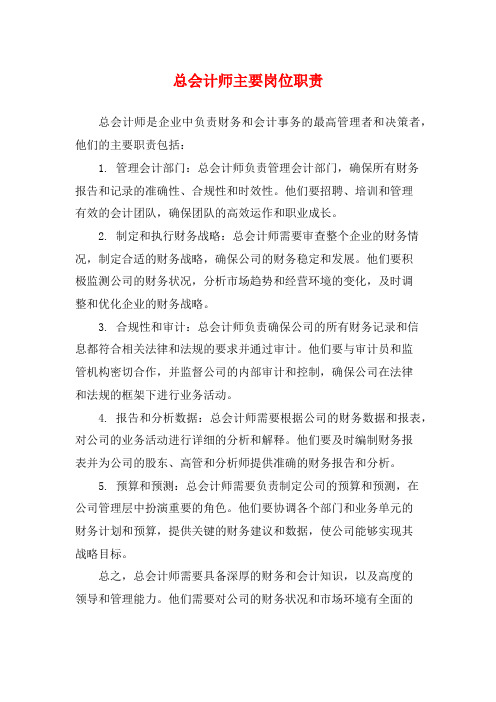 总会计师主要岗位职责

总会计师是企业中负责财务和会计事务的最高管理者和决策者，他们的主要职责包括：

1. 管理会计部门：总会计师负责管理会计部门，确保所有财务报告和记录的准确性、合规性和时效性。他们要招聘、培训和管理有效的会计团队，确保团队的高效运作和职业成长。

2. 制定和执行财务战略：总会计师需要审查整个企业的财务情况，制定合适的财务战略，确保公司的财务稳定和发展。他们要积极监测公司的财务状况，分析市场趋势和经营环境的变化，及时调整和优化企业的财务战略。

3. 合规性和审计：总会计师负责确保公司的所有财务记录和信息都符合相关法律和法规的要求并通过审计。他们要与审计员和监管机构密切合作，并监督公司的内部审计和控制，确保公司在法律和法规的框架下进行业务活动。

4. 报告和分析数据：总会计师需要根据公司的财务数据和报表，对公司的业务活动进行详细的分析和解释。他们要及时编制财务报表并为公司的股东、高管和分析师提供准确的财务报告和分析。

5. 预算和预测：总会计师需要负责制定公司的预算和预测，在公司管理层中扮演重要的角色。他们要协调各个部门和业务单元的财务计划和预算，提供关键的财务建议和数据，使公司能够实现其战略目标。

总之，总会计师需要具备深厚的财务和会计知识，以及高度的领导和管理能力。他们需要对公司的财务状况和市场环境有全面的